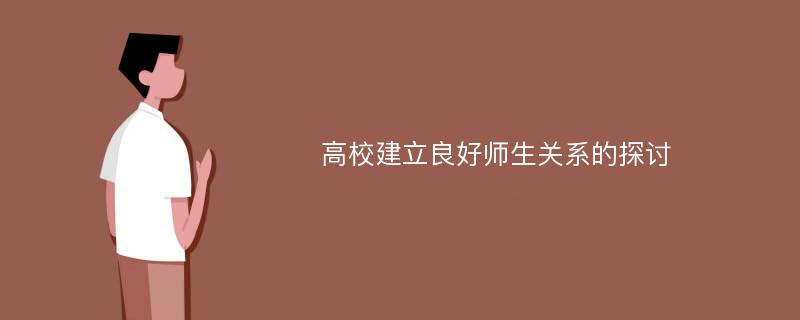 高校建立良好师生关系的探讨